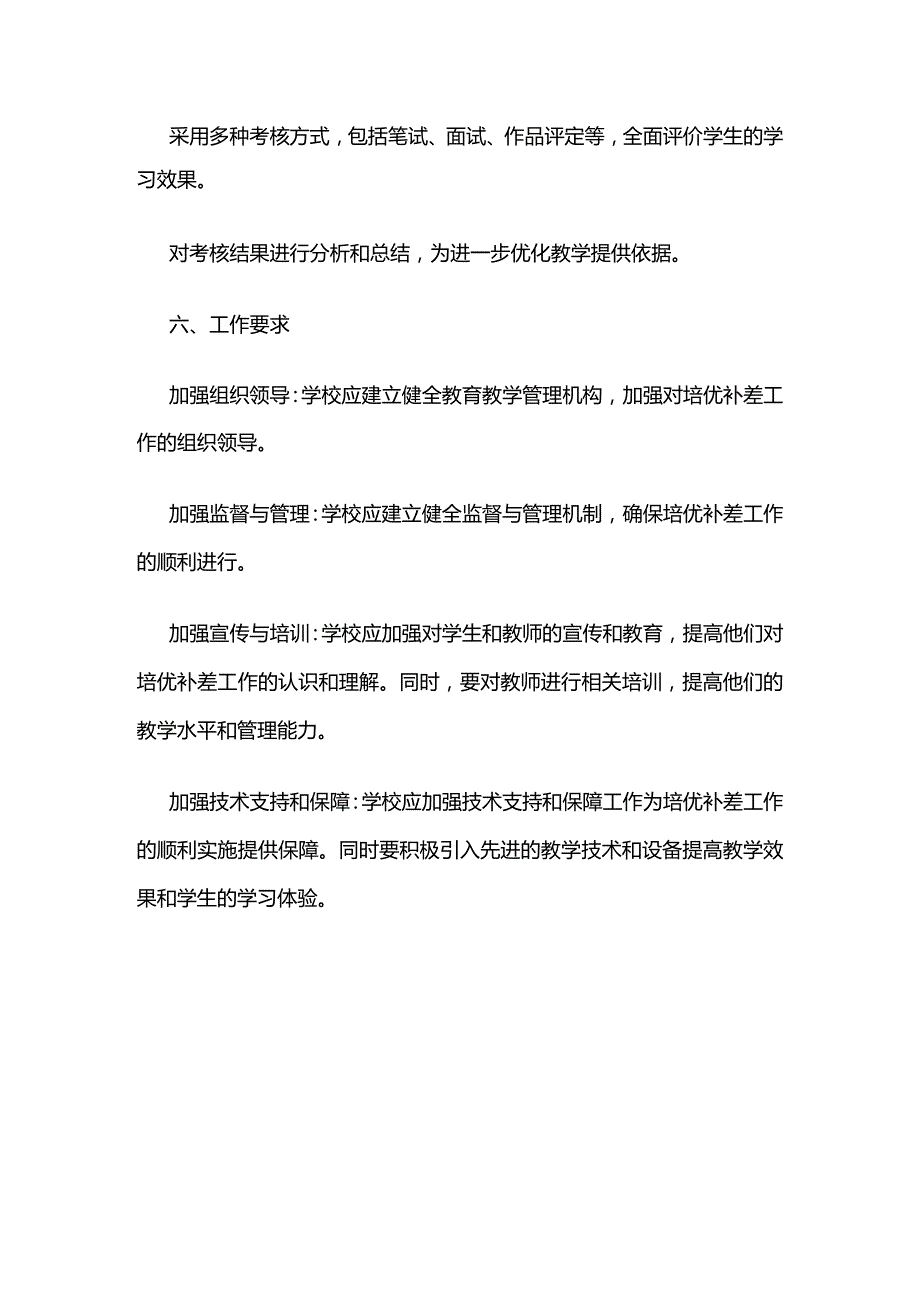 采用多种考核方式，包括笔试、面试、作品评定等，全面评价学生的学习效果。

对考核结果进行分析和总结，为进一步优化教学提供依据。

六、工作要求

加强组织领导：学校应建立健全教育教学管理机构，加强对培优补差工作的组织领导。

加强监督与管理：学校应建立健全监督与管理机制，确保培优补差工作的顺利进行。

加强宣传与培训：学校应加强对学生和教师的宣传和教育，提高他们对培优补差工作的认识和理解。同时，要对教师进行相关培训，提高他们的教学水平和管理能力。

加强技术支持和保障：学校应加强技术支持和保障工作为培优补差工作的顺利实施提供保障。同时要积极引入先进的教学技术和设备提高教学效果和学生的学习体验。